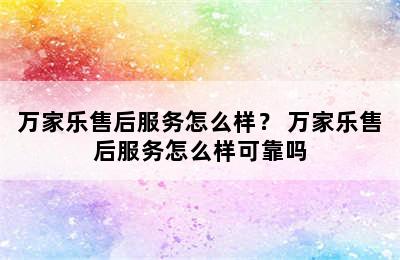 万家乐售后服务怎么样？ 万家乐售后服务怎么样可靠吗